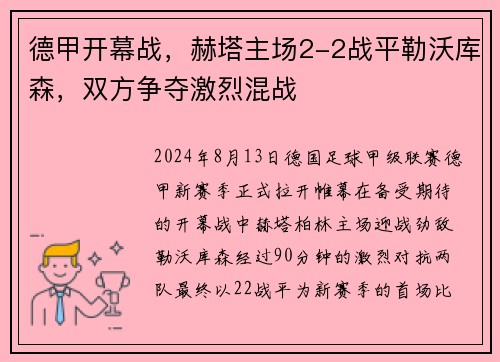 德甲开幕战，赫塔主场2-2战平勒沃库森，双方争夺激烈混战

2024年8月13日德国足球甲级联赛德甲新赛季正式拉开帷幕在备受期待的开幕战中赫塔柏林主场迎战劲敌勒沃库森经过90分钟的激烈对抗两队最终以22战平为新赛季的首场比